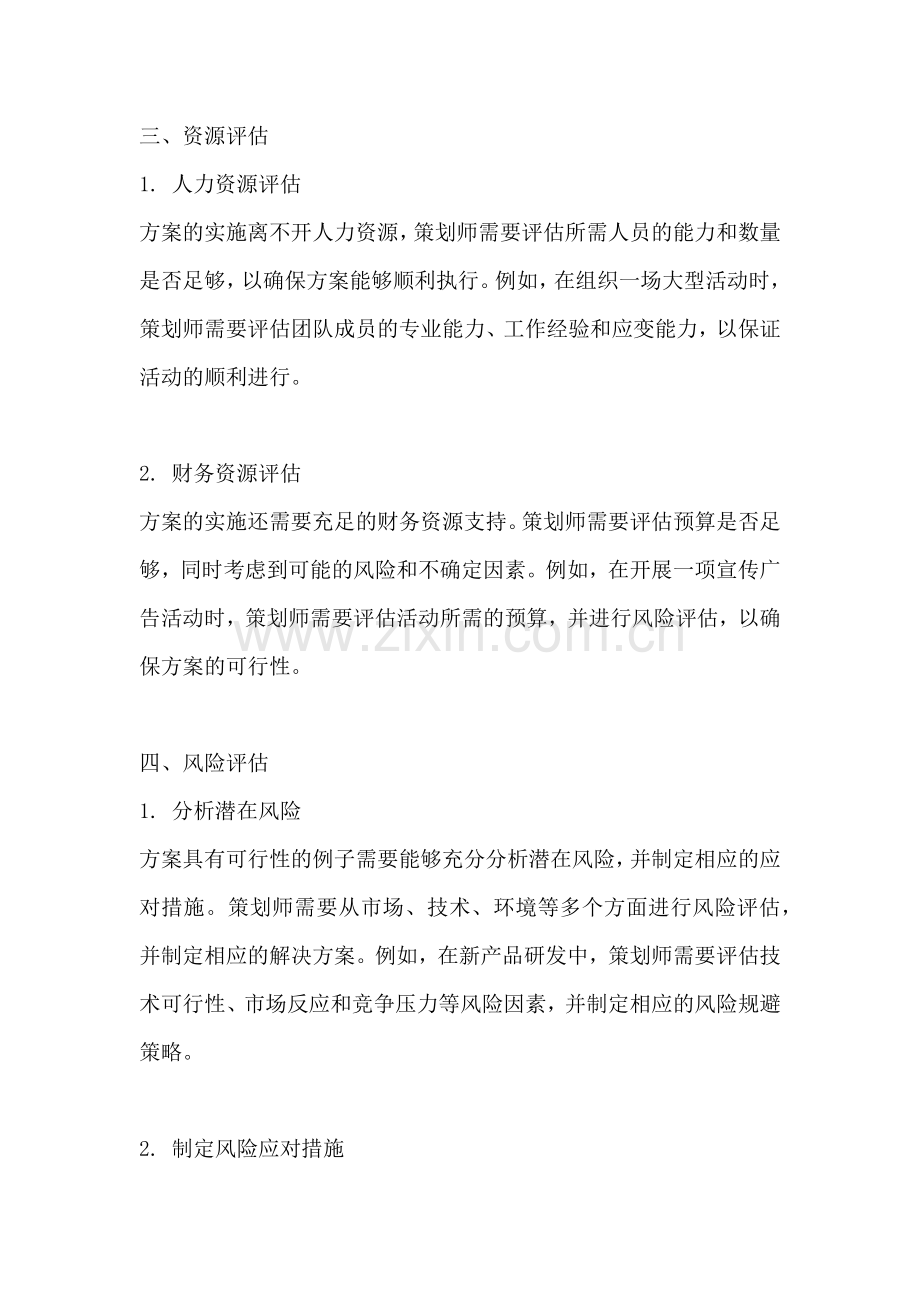 三、资源评估

1. 人力资源评估

方案的实施离不开人力资源，策划师需要评估所需人员的能力和数量是否足够，以确保方案能够顺利执行。例如，在组织一场大型活动时，策划师需要评估团队成员的专业能力、工作经验和应变能力，以保证活动的顺利进行。

2. 财务资源评估

方案的实施还需要充足的财务资源支持。策划师需要评估预算是否足够，同时考虑到可能的风险和不确定因素。例如，在开展一项宣传广告活动时，策划师需要评估活动所需的预算，并进行风险评估，以确保方案的可行性。

www.zixin.com.cn

四、风险评估

1. 分析潜在风险

方案具有可行性的例子需要能够充分分析潜在风险，并制定相应的应对措施。策划师需要从市场、技术、环境等多个方面进行风险评估，并制定相应的解决方案。例如，在新产品研发中，策划师需要评估技术可行性、市场反应和竞争压力等风险因素，并制定相应的风险规避策略。

2. 制定风险应对措施